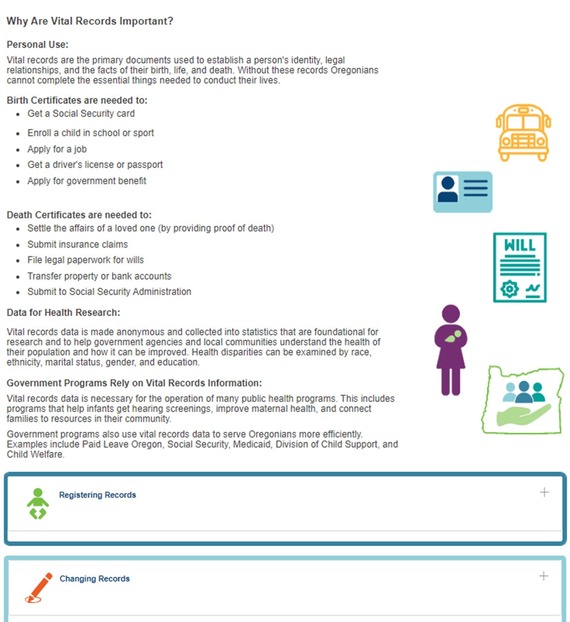 Why Are Vital Records Important?

Personal Use:

Vital records are the primary documents used to establish a person's identity, legal relationships, and the facts of their birth, life, and death. Without these records Oregonians cannot complete the essential things needed to conduct their lives.

Birth Certificates are needed to:

- Get a Social Security card
- Enroll a child in school or sport
- Apply for a job
- Get a driver's license or passport
- Apply for government benefit

Death Certificates are needed to:

- Settle the affairs of a loved one (by providing proof of death)
- Submit insurance claims
- File legal paperwork for wills
- Transfer property or bank accounts
- Submit to Social Security Administration

WILL

Data for Health Research:

Vital records data is made anonymous and collected into statistics that are foundational for research and to help government agencies and local communities understand the health of their population and how it can be improved. Health disparities can be examined by race, ethnicity, marital status, gender, and education.

Government Programs Rely on Vital Records Information:

Vital records data is necessary for the operation of many public health programs. This includes programs that help infants get hearing screenings, improve maternal health, and connect families to resources in their community.

Government programs also use vital records data to serve Oregonians more efficiently. Examples include Paid Leave Oregon, Social Security, Medicaid, Division of Child Support, and Child Welfare.

Registering Records +

Changing Records +